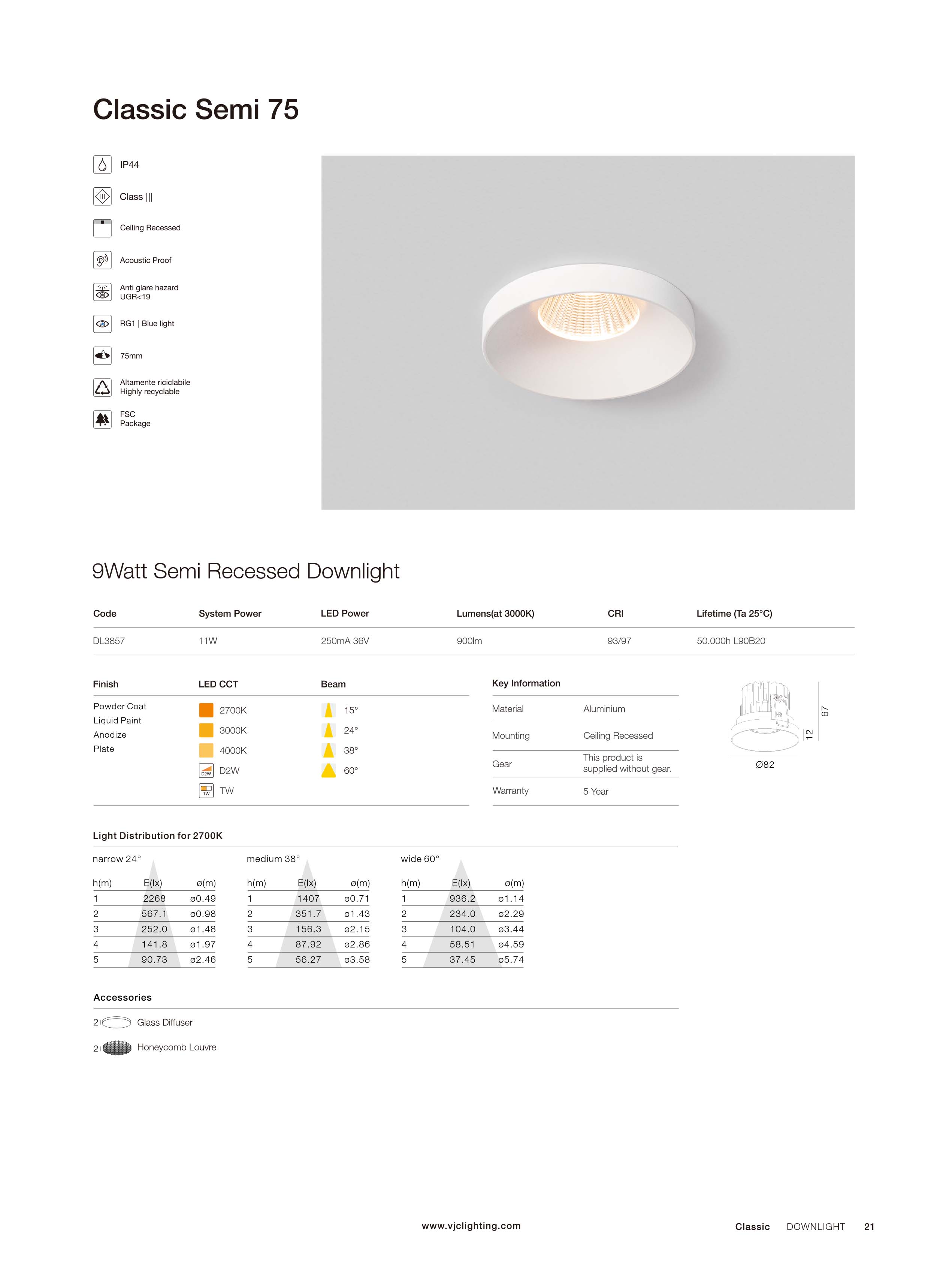 Classic Semi 75

IP44

Class |||

Ceiling Recessed

Acoustic Proof

Anti glare hazard
UGR<19

RG1 | Blue light

75mm

Altamente riciclabile
Highly recyclable

FSC
Package

9Watt Semi Recessed Downlight

| Code | System Power | LED Power | Lumens(at 3000K) | CRI | Lifetime (Ta 25°C) |
|---|---|---|---|---|---|
| DL3857 | 11W | 250mA 36V | 900lm | 93/97 | 50.000h L90B20 |

Finish
Powder Coat
Liquid Paint
Anodize
Plate

LED CCT
2700K
3000K
4000K
D2W
D2W
TW
TW

Beam
15°
24°
38°
60°

Key Information

| Material | Aluminium |
|---|---|
| Mounting | Ceiling Recessed |
| Gear | This product is supplied without gear. |
| Warranty | 5 Year |

67
12
Ø82

Light Distribution for 2700K

narrow 24°

| h(m) | E(lx) | ø(m) |
|---|---|---|
| 1 | 2268 | ø0.49 |
| 2 | 567.1 | ø0.98 |
| 3 | 252.0 | ø1.48 |
| 4 | 141.8 | ø1.97 |
| 5 | 90.73 | ø2.46 |

medium 38°

| h(m) | E(lx) | ø(m) |
|---|---|---|
| 1 | 1407 | ø0.71 |
| 2 | 351.7 | ø1.43 |
| 3 | 156.3 | ø2.15 |
| 4 | 87.92 | ø2.86 |
| 5 | 56.27 | ø3.58 |

wide 60°

| h(m) | E(lx) | ø(m) |
|---|---|---|
| 1 | 936.2 | ø1.14 |
| 2 | 234.0 | ø2.29 |
| 3 | 104.0 | ø3.44 |
| 4 | 58.51 | ø4.59 |
| 5 | 37.45 | ø5.74 |

Accessories

2 Glass Diffuser

2 Honeycomb Louvre

www.vjclighting.com

Classic DOWNLIGHT 21